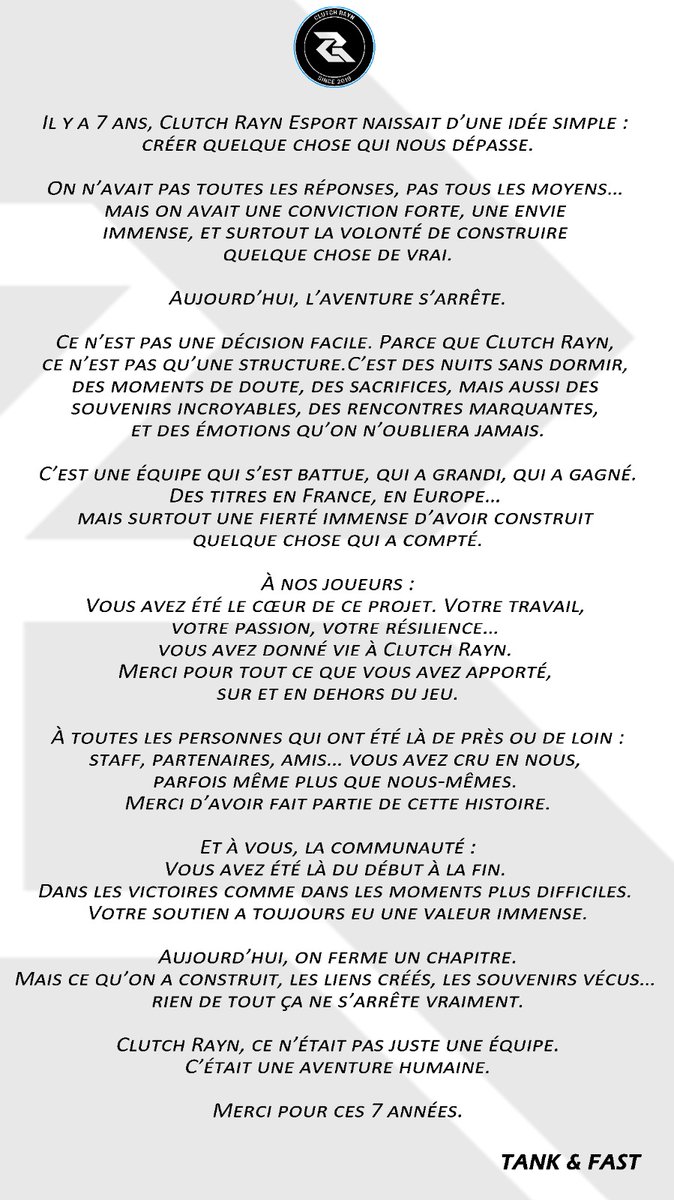 CLUTCH RAYN
SINCE 2019

Il y a 7 ans, Clutch Rayn Esport naissait d'une idée simple : créer quelque chose qui nous dépasse.

On n'avait pas toutes les réponses, pas tous les moyens... mais on avait une conviction forte, une envie immense, et surtout la volonté de construire quelque chose de vrai.

Aujourd'hui, l'aventure s'arrête.

Ce n'est pas une décision facile. Parce que Clutch Rayn, ce n'est pas qu'une structure.C'est des nuits sans dormir, des moments de doute, des sacrifices, mais aussi des souvenirs incroyables, des rencontres marquantes, et des émotions qu'on n'oubliera jamais.

C'est une équipe qui s'est battue, qui a grandi, qui a gagné. Des titres en France, en Europe... mais surtout une fierté immense d'avoir construit quelque chose qui a compté.

À nos joueurs :
Vous avez été le cœur de ce projet. Votre travail, votre passion, votre résilience... vous avez donné vie à Clutch Rayn.
Merci pour tout ce que vous avez apporté, sur et en dehors du jeu.

À toutes les personnes qui ont été là de près ou de loin : staff, partenaires, amis... vous avez cru en nous, parfois même plus que nous-mêmes.
Merci d'avoir fait partie de cette histoire.

Et à vous, la communauté :
Vous avez été là du début à la fin.
Dans les victoires comme dans les moments plus difficiles.
Votre soutien a toujours eu une valeur immense.

Aujourd'hui, on ferme un chapitre.
Mais ce qu'on a construit, les liens créés, les souvenirs vécus... rien de tout ça ne s'arrête vraiment.

Clutch Rayn, ce n'était pas juste une équipe.
C'était une aventure humaine.

Merci pour ces 7 années.

TANK & FAST